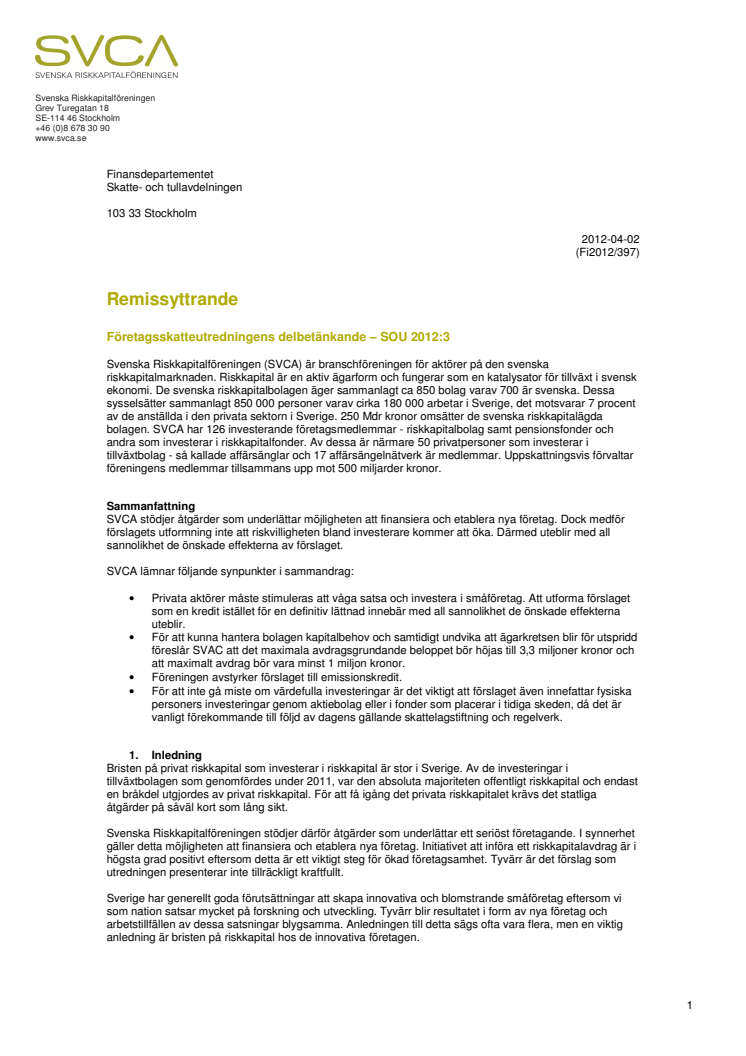 SVCA
SVENSKA RISKKAPITALFÖRENINGEN

Svenska Riskkapitalföreningen
Grev Turegatan 18
SE-114 46 Stockholm
+46 (0)8 678 30 90
www.svca.se

Finansdepartementet
Skatte- och tullavdelningen

103 33 Stockholm

2012-04-02
(Fi2012/397)

Remissyttrande

Företagsskatteutredningens delbetänkande – SOU 2012:3

Svenska Riskkapitalföreningen (SVCA) är branschföreningen för aktörer på den svenska riskkapitalmarknaden. Riskkapital är en aktiv ägarform och fungerar som en katalysator för tillväxt i svensk ekonomi. De svenska riskkapitalbolagen äger sammanlagt ca 850 bolag varav 700 är svenska. Dessa sysselsätter sammanlagt 850 000 personer varav cirka 180 000 arbetar i Sverige, det motsvarar 7 procent av de anställda i den privata sektorn i Sverige. 250 Mdr kronor omsätter de svenska riskkapitalägda bolagen. SVCA har 126 investerande företagsmedlemmar - riskkapitalbolag samt pensionsfonder och andra som investerar i riskkapitalfonder. Av dessa är närmare 50 privatpersoner som investerar i tillväxtbolag - så kallade affärsänglar och 17 affärsängelnätverk är medlemmar. Uppskattningsvis förvaltar föreningens medlemmar tillsammans upp mot 500 miljarder kronor.

Sammanfattning
SVCA stödjer åtgärder som underlättar möjligheten att finansiera och etablera nya företag. Dock medför förslagets utformning inte att riskvilligheten bland investerare kommer att öka. Därmed uteblir med all sannolikhet de önskade effekterna av förslaget.

SVCA lämnar följande synpunkter i sammandrag:

• Privata aktörer måste stimuleras att våga satsa och investera i småföretag. Att utforma förslaget som en kredit istället för en definitiv lättnad innebär med all sannolikhet de önskade effekterna uteblir.
• För att kunna hantera bolagen kapitalbehov och samtidigt undvika att ägarkretsen blir för utspridd föreslår SVAC att det maximala avdragsgrundande beloppet bör höjas till 3,3 miljoner kronor och att maximalt avdrag bör vara minst 1 miljon kronor.
• Föreningen avstyrker förslaget till emissionskredit.
• För att inte gå miste om värdefulla investeringar är det viktigt att förslaget även innefattar fysiska personers investeringar genom aktiebolag eller i fonder som placerar i tidiga skeden, då det är vanligt förekommande till följd av dagens gällande skattelagstiftning och regelverk.

1. Inledning
Bristen på privat riskkapital som investerar i riskkapital är stor i Sverige. Av de investeringar i tillväxtbolagen som genomfördes under 2011, var den absoluta majoriteten offentligt riskkapital och endast en bråkdel utgjordes av privat riskkapital. För att få igång det privata riskkapitalet krävs det statliga åtgärder på såväl kort som lång sikt.

Svenska Riskkapitalföreningen stödjer därför åtgärder som underlättar ett seriöst företagande. I synnerhet gäller detta möjligheten att finansiera och etablera nya företag. Initiativet att införa ett riskkapitalavdrag är i högsta grad positivt eftersom detta är ett viktigt steg för ökad företagsamhet. Tyvärr är det förslag som utredningen presenterar inte tillräckligt kraftfullt.

Sverige har generellt goda förutsättningar att skapa innovativa och blomstrande småföretag eftersom vi som nation satsar mycket på forskning och utveckling. Tyvärr blir resultatet i form av nya företag och arbetstillfällen av dessa satsningar blygsamma. Anledningen till detta sägs ofta vara flera, men en viktig anledning är bristen på riskkapital hos de innovativa företagen.

1